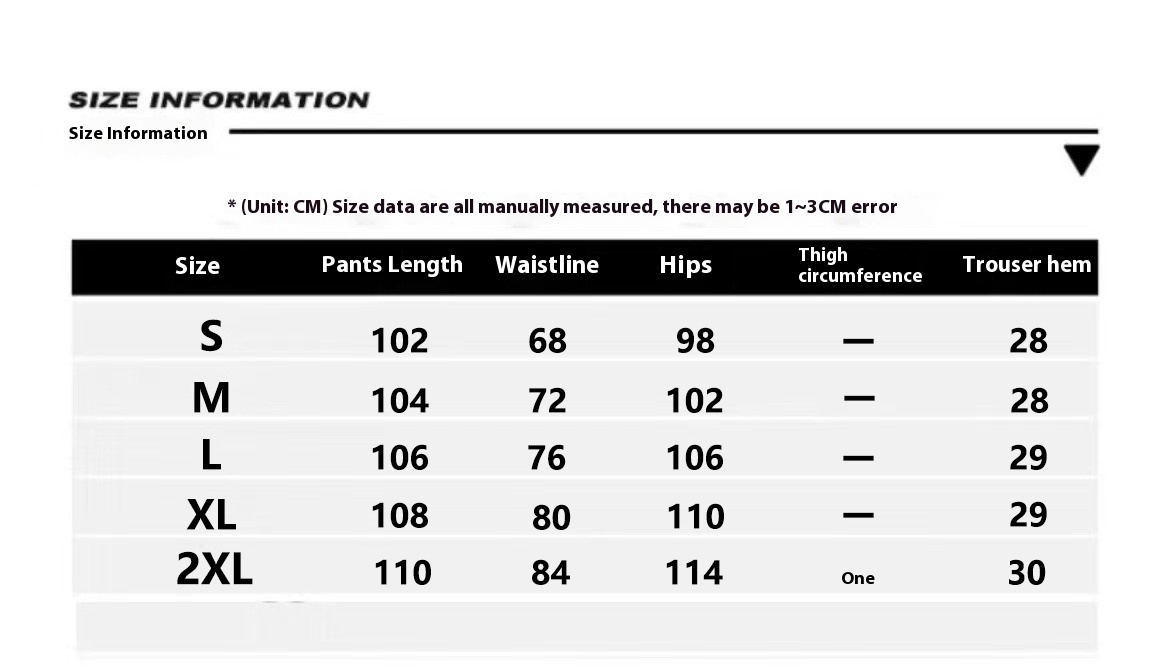 SIZE INFORMATION
Size Information

* (Unit: CM) Size data are all manually measured, there may be 1~3CM error

| Size | Pants Length | Waistline | Hips | Thigh circumference | Trouser hem |
|---|---|---|---|---|---|
| S | 102 | 68 | 98 | — | 28 |
| M | 104 | 72 | 102 | — | 28 |
| L | 106 | 76 | 106 | — | 29 |
| XL | 108 | 80 | 110 | — | 29 |
| 2XL | 110 | 84 | 114 | One | 30 |